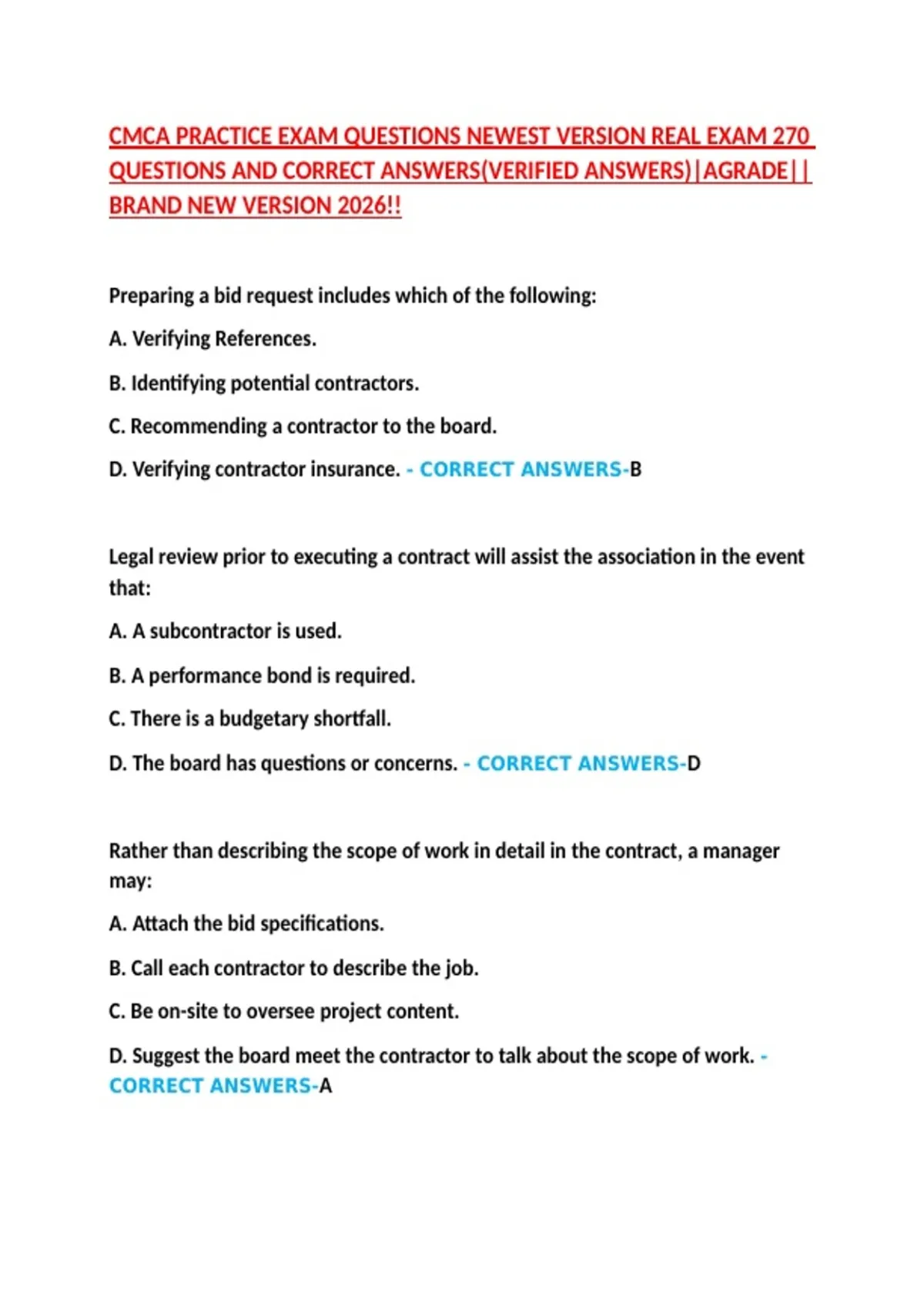 CMCA PRACTICE EXAM QUESTIONS NEWEST VERSION REAL EXAM 270 QUESTIONS AND CORRECT ANSWERS(VERIFIED ANSWERS)|AGRADE|| BRAND NEW VERSION 2026!!

Preparing a bid request includes which of the following:

A. Verifying References.

B. Identifying potential contractors.

C. Recommending a contractor to the board.

D. Verifying contractor insurance. - CORRECT ANSWERS-B

Legal review prior to executing a contract will assist the association in the event that:

A. A subcontractor is used.

B. A performance bond is required.

C. There is a budgetary shortfall.

D. The board has questions or concerns. - CORRECT ANSWERS-D

Rather than describing the scope of work in detail in the contract, a manager may:

A. Attach the bid specifications.

B. Call each contractor to describe the job.

C. Be on-site to oversee project content.

D. Suggest the board meet the contractor to talk about the scope of work. - CORRECT ANSWERS-A